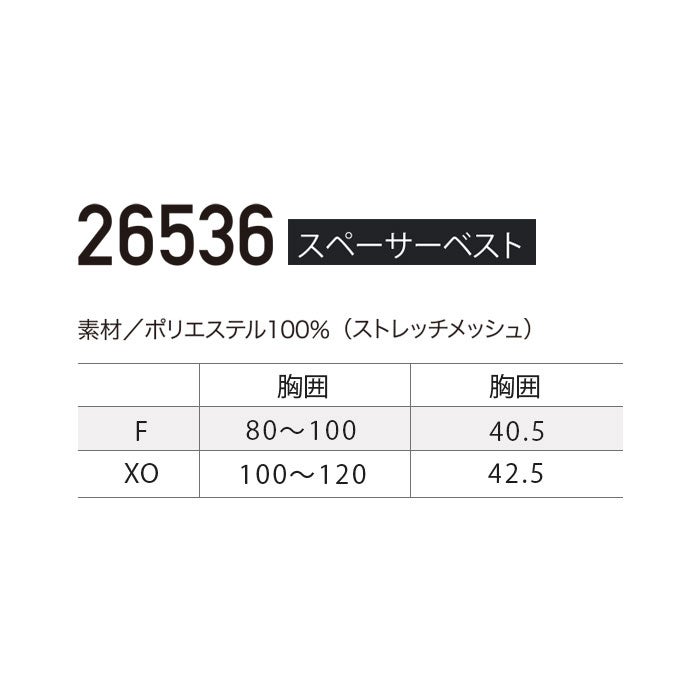 26536 スペーサーベスト

素材／ポリエステル100%（ストレッチメッシュ）

|  | 胸囲 | 胸囲 |
|---|---|---|
| F | 80〜100 | 40.5 |
| XO | 100〜120 | 42.5 |